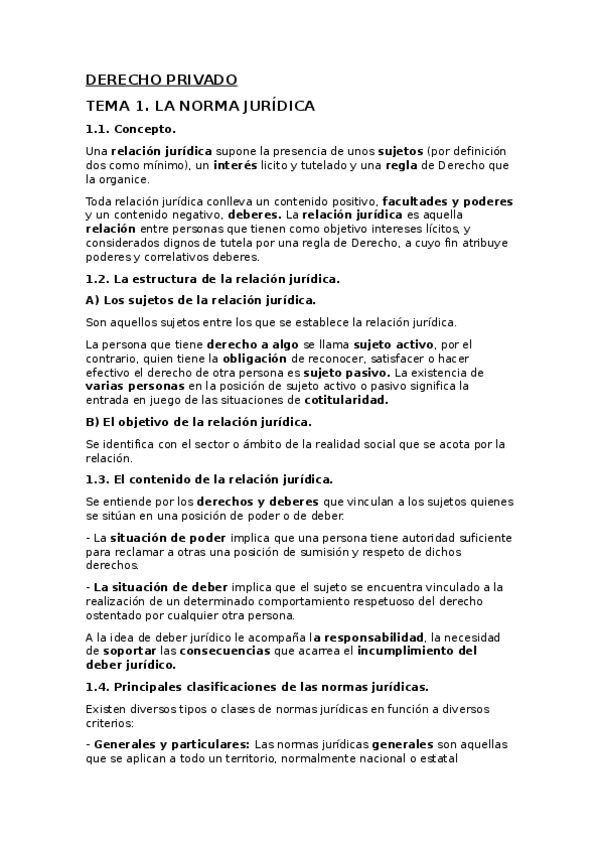 DERECHO PRIVADO

TEMA 1. LA NORMA JURÍDICA

1.1. Concepto.

Una relación jurídica supone la presencia de unos sujetos (por definición dos como mínimo), un interés licito y tutelado y una regla de Derecho que la organice.

Toda relación jurídica conlleva un contenido positivo, facultades y poderes y un contenido negativo, deberes. La relación jurídica es aquella relación entre personas que tienen como objetivo intereses lícitos, y considerados dignos de tutela por una regla de Derecho, a cuyo fin atribuye poderes y correlativos deberes.

1.2. La estructura de la relación jurídica.

A) Los sujetos de la relación jurídica.

Son aquellos sujetos entre los que se establece la relación jurídica.

La persona que tiene derecho a algo se llama sujeto activo, por el contrario, quien tiene la obligación de reconocer, satisfacer o hacer efectivo el derecho de otra persona es sujeto pasivo. La existencia de varias personas en la posición de sujeto activo o pasivo significa la entrada en juego de las situaciones de cotitularidad.

B) El objetivo de la relación jurídica.

Se identifica con el sector o ámbito de la realidad social que se acota por la relación.

1.3. El contenido de la relación jurídica.

Se entiende por los derechos y deberes que vinculan a los sujetos quienes se sitúan en una posición de poder o de deber.

- La situación de poder implica que una persona tiene autoridad suficiente para reclamar a otras una posición de sumisión y respeto de dichos derechos.

- La situación de deber implica que el sujeto se encuentra vinculado a la realización de un determinado comportamiento respetuoso del derecho ostentado por cualquier otra persona.

A la idea de deber jurídico le acompaña la responsabilidad, la necesidad de soportar las consecuencias que acarrea el incumplimiento del deber jurídico.

1.4. Principales clasificaciones de las normas jurídicas.

Existen diversos tipos o clases de normas jurídicas en función a diversos criterios:

- Generales y particulares: Las normas jurídicas generales son aquellas que se aplican a todo un territorio, normalmente nacional o estatal